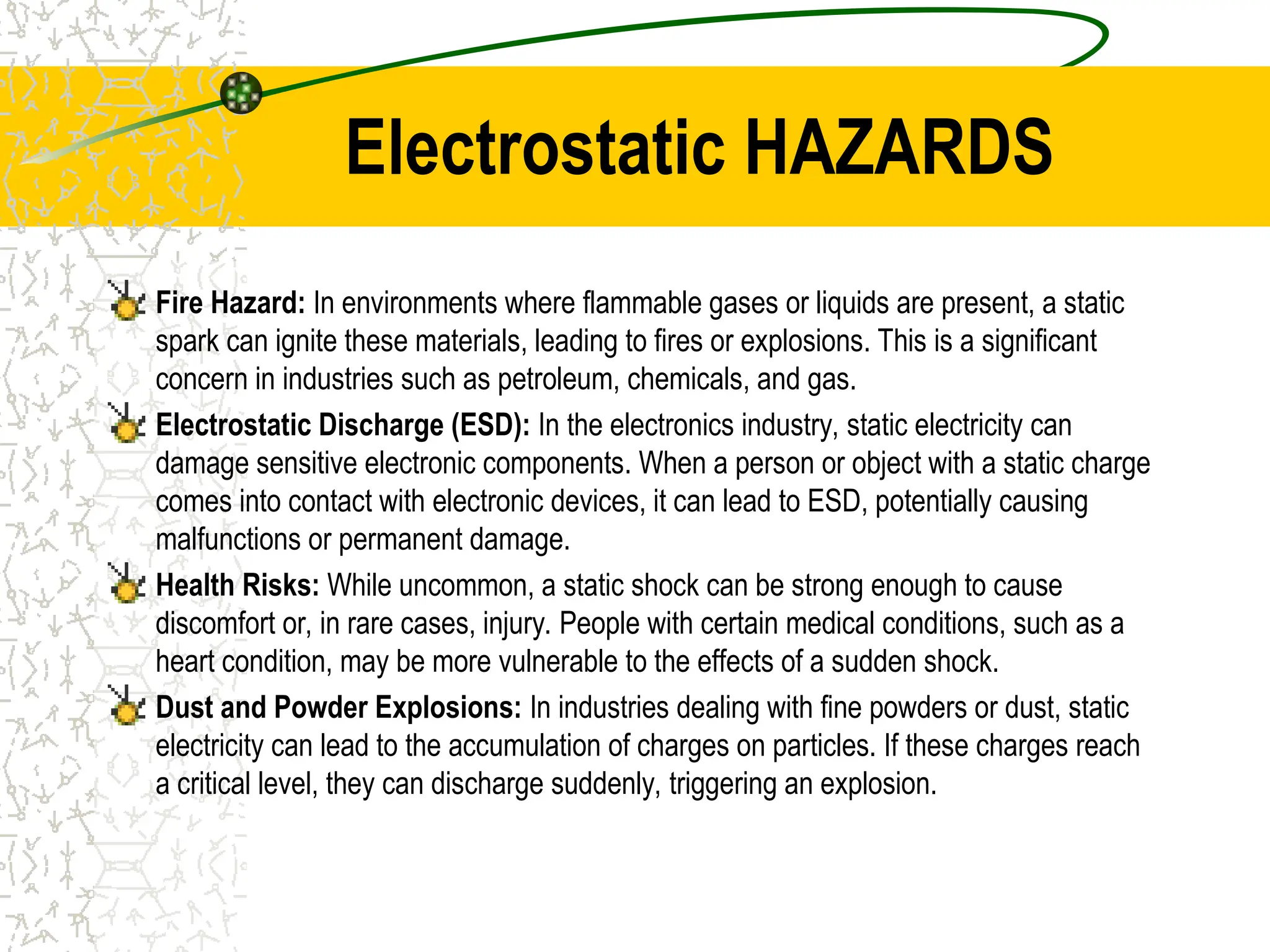 Electrostatic HAZARDS

Fire Hazard: In environments where flammable gases or liquids are present, a static spark can ignite these materials, leading to fires or explosions. This is a significant concern in industries such as petroleum, chemicals, and gas.

Electrostatic Discharge (ESD): In the electronics industry, static electricity can damage sensitive electronic components. When a person or object with a static charge comes into contact with electronic devices, it can lead to ESD, potentially causing malfunctions or permanent damage.

Health Risks: While uncommon, a static shock can be strong enough to cause discomfort or, in rare cases, injury. People with certain medical conditions, such as a heart condition, may be more vulnerable to the effects of a sudden shock.

Dust and Powder Explosions: In industries dealing with fine powders or dust, static electricity can lead to the accumulation of charges on particles. If these charges reach a critical level, they can discharge suddenly, triggering an explosion.